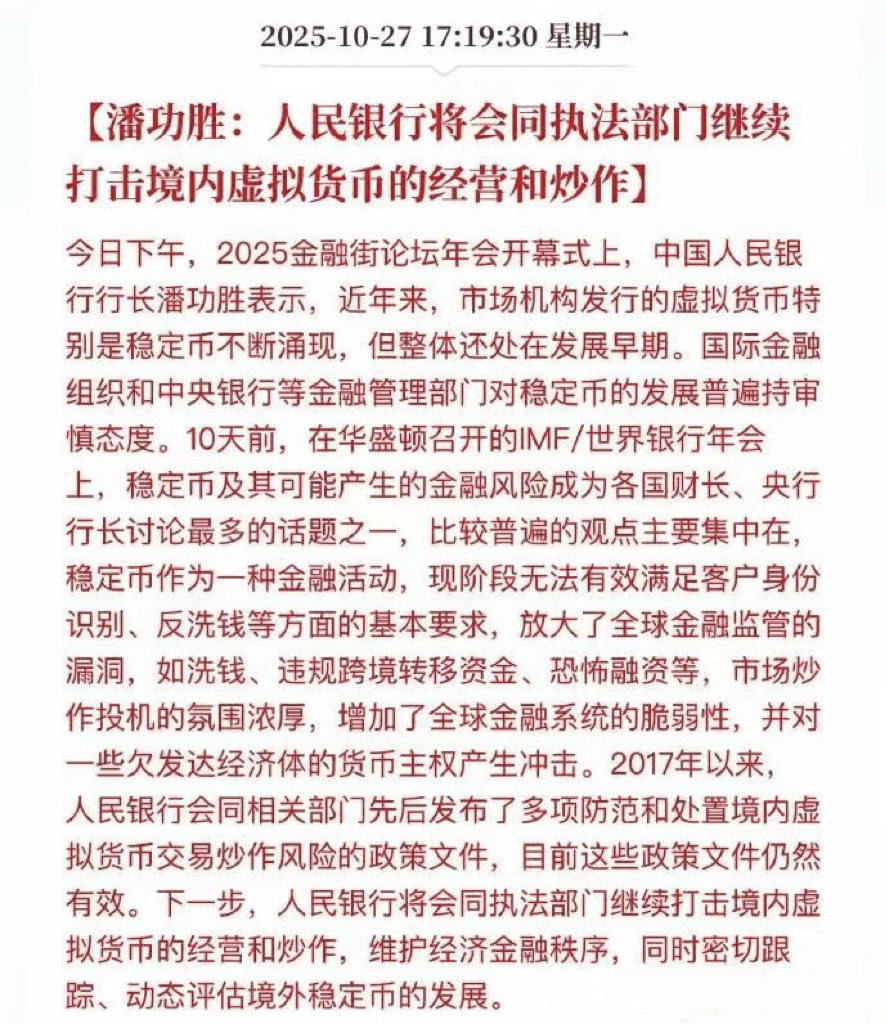 2025-10-27 17:19:30 星期一

【潘功胜：人民银行将会同执法部门继续打击境内虚拟货币的经营和炒作】

今日下午，2025金融街论坛年会开幕式上，中国人民银行行长潘功胜表示，近年来，市场机构发行的虚拟货币特别是稳定币不断涌现，但整体还处在发展早期。国际金融组织和中央银行等金融管理部门对稳定币的发展普遍持审慎态度。10天前，在华盛顿召开的IMF/世界银行年会上，稳定币及其可能产生的金融风险成为各国财长、央行行长讨论最多的话题之一，比较普遍的观点主要集中在，稳定币作为一种金融活动，现阶段无法有效满足客户身份识别、反洗钱等方面的基本要求，放大了全球金融监管的漏洞，如洗钱、违规跨境转移资金、恐怖融资等，市场炒作投机的氛围浓厚，增加了全球金融系统的脆弱性，并对一些欠发达经济体的货币主权产生冲击。2017年以来，人民银行会同相关部门先后发布了多项防范和处置境内虚拟货币交易炒作风险的政策文件，目前这些政策文件仍然有效。下一步，人民银行将会同执法部门继续打击境内虚拟货币的经营和炒作，维护经济金融秩序，同时密切跟踪、动态评估境外稳定币的发展。